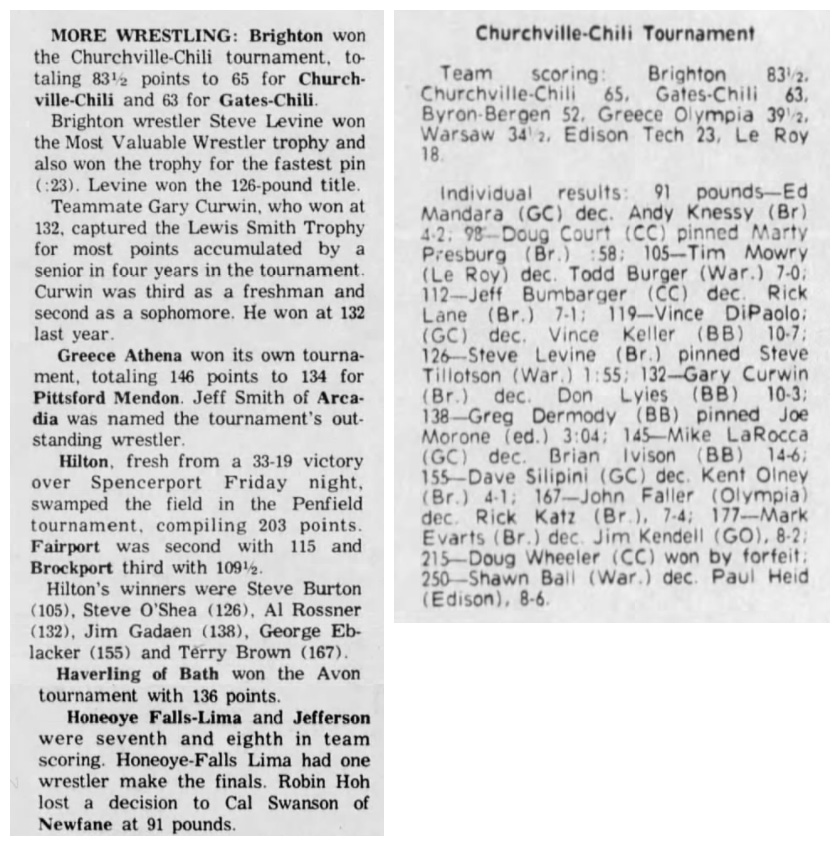 MORE WRESTLING: Brighton won the Churchville-Chili tournament, totaling 83½ points to 65 for Churchville-Chili and 63 for Gates-Chili.

Brighton wrestler Steve Levine won the Most Valuable Wrestler trophy and also won the trophy for the fastest pin (:23). Levine won the 126-pound title.

Teammate Gary Curwin, who won at 132, captured the Lewis Smith Trophy for most points accumulated by a senior in four years in the tournament. Curwin was third as a freshman and second as a sophomore. He won at 132 last year.

Greece Athena won its own tournament, totaling 146 points to 134 for Pittsford Mendon. Jeff Smith of Arcadia was named the tournament's outstanding wrestler.

Hilton, fresh from a 33-19 victory over Spencerport Friday night, swamped the field in the Penfield tournament, compiling 203 points. Fairport was second with 115 and Brockport third with 109½.

Hilton's winners were Steve Burton (105), Steve O'Shea (126), Al Rossner (132), Jim Gadaen (138), George Eblacker (155) and Terry Brown (167).

Haverling of Bath won the Avon tournament with 136 points.

Honeoye Falls-Lima and Jefferson were seventh and eighth in team scoring. Honeoye-Falls Lima had one wrestler make the finals. Robin Hoh lost a decision to Cal Swanson of Newfane at 91 pounds.

Churchville-Chili Tournament

Team scoring: Brighton 83½, Churchville-Chili 65, Gates-Chili 63, Byron-Bergen 52, Greece Olympia 39½, Warsaw 34½, Edison Tech 23, Le Roy 18.

Individual results: 91 pounds—Ed Mandara (GC) dec. Andy Knessy (Br) 4-2; 98—Doug Court (CC) pinned Marty Presburg (Br.) :58; 105—Tim Mowry (Le Roy) dec. Todd Burger (War.) 7-0; 112—Jeff Bumbarger (CC) dec. Rick Lane (Br.) 7-1; 119—Vince DiPaolo; (GC) dec. Vince Keller (BB) 10-7; 126—Steve Levine (Br.) pinned Steve Tillotson (War.) 1:55; 132—Gary Curwin (Br.) dec. Don Lyies (BB) 10-3; 138—Greg Dermody (BB) pinned Joe Morone (ed.) 3:04; 145—Mike LaRocca (GC) dec. Brian Ivison (BB) 14-6; 155—Dave Silipini (GC) dec. Kent Olney (Br.) 4-1; 167—John Faller (Olympia) dec. Rick Katz (Br.), 7-4; 177—Mark Evarts (Br.) dec. Jim Kendell (GO), 8-2; 215—Doug Wheeler (CC) won by forfeit; 250—Shawn Ball (War.) dec. Paul Heid (Edison), 8-6.